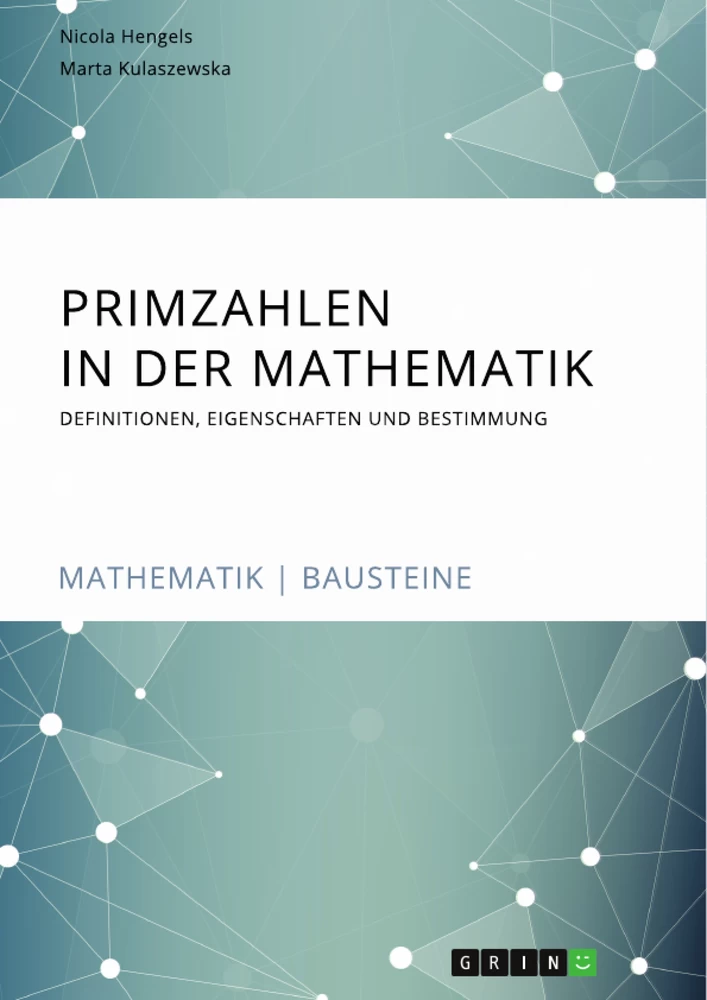 Nicola Hengels
Marta Kulaszewska

PRIMZAHLEN
IN DER MATHEMATIK

DEFINITIONEN, EIGENSCHAFTEN UND BESTIMMUNG

MATHEMATIK | BAUSTEINE

GRIN